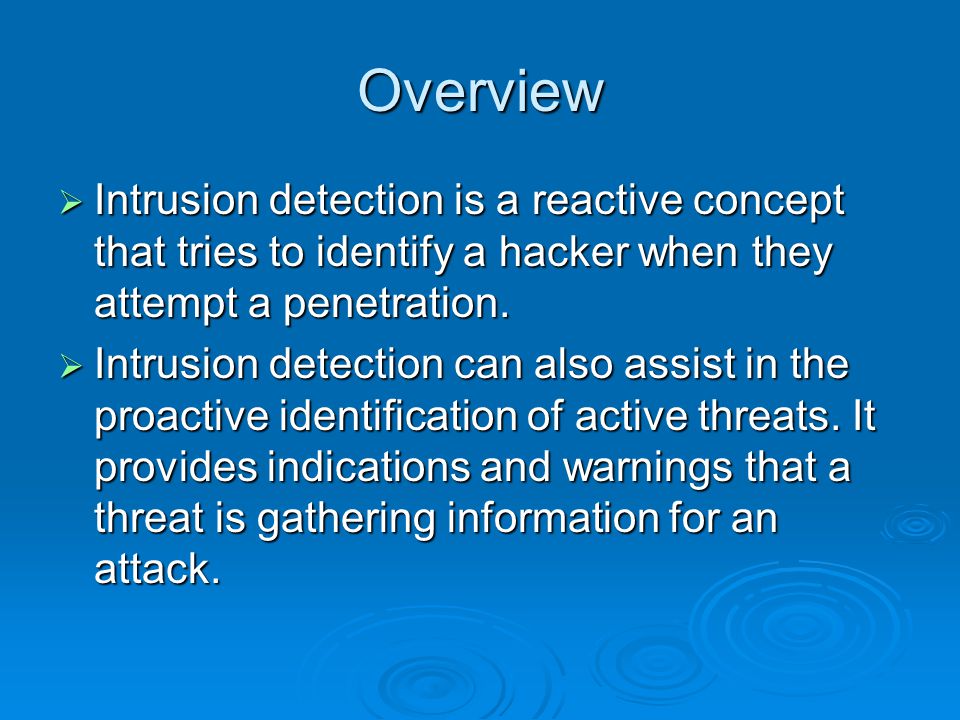 Overview

➢ Intrusion detection is a reactive concept that tries to identify a hacker when they attempt a penetration.

➢ Intrusion detection can also assist in the proactive identification of active threats. It provides indications and warnings that a threat is gathering information for an attack.